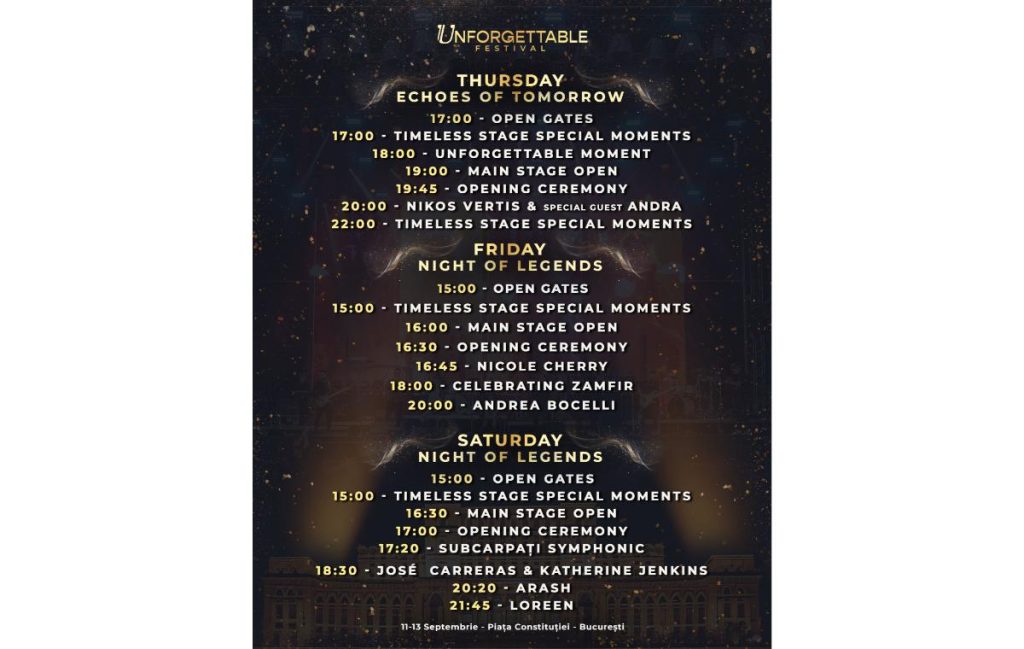 UNFORGETTABLE
FESTIVAL

THURSDAY
ECHOES OF TOMORROW

17:00 - OPEN GATES
17:00 - TIMELESS STAGE SPECIAL MOMENTS
18:00 - UNFORGETTABLE MOMENT
19:00 - MAIN STAGE OPEN
19:45 - OPENING CEREMONY
20:00 - NIKOS VERTIS & SPECIAL GUEST ANDRA
22:00 - TIMELESS STAGE SPECIAL MOMENTS

FRIDAY
NIGHT OF LEGENDS

15:00 - OPEN GATES
15:00 - TIMELESS STAGE SPECIAL MOMENTS
16:00 - MAIN STAGE OPEN
16:30 - OPENING CEREMONY
16:45 - NICOLE CHERRY
18:00 - CELEBRATING ZAMFIR
20:00 - ANDREA BOCELLI

SATURDAY
NIGHT OF LEGENDS

15:00 - OPEN GATES
15:00 - TIMELESS STAGE SPECIAL MOMENTS
16:30 - MAIN STAGE OPEN
17:00 - OPENING CEREMONY
17:20 - SUBCARPAȚI SYMPHONIC
18:30 - JOSÉ CARRERAS & KATHERINE JENKINS
20:20 - ARASH
21:45 - LOREEN

11-13 Septembrie - Piața Constituției - București